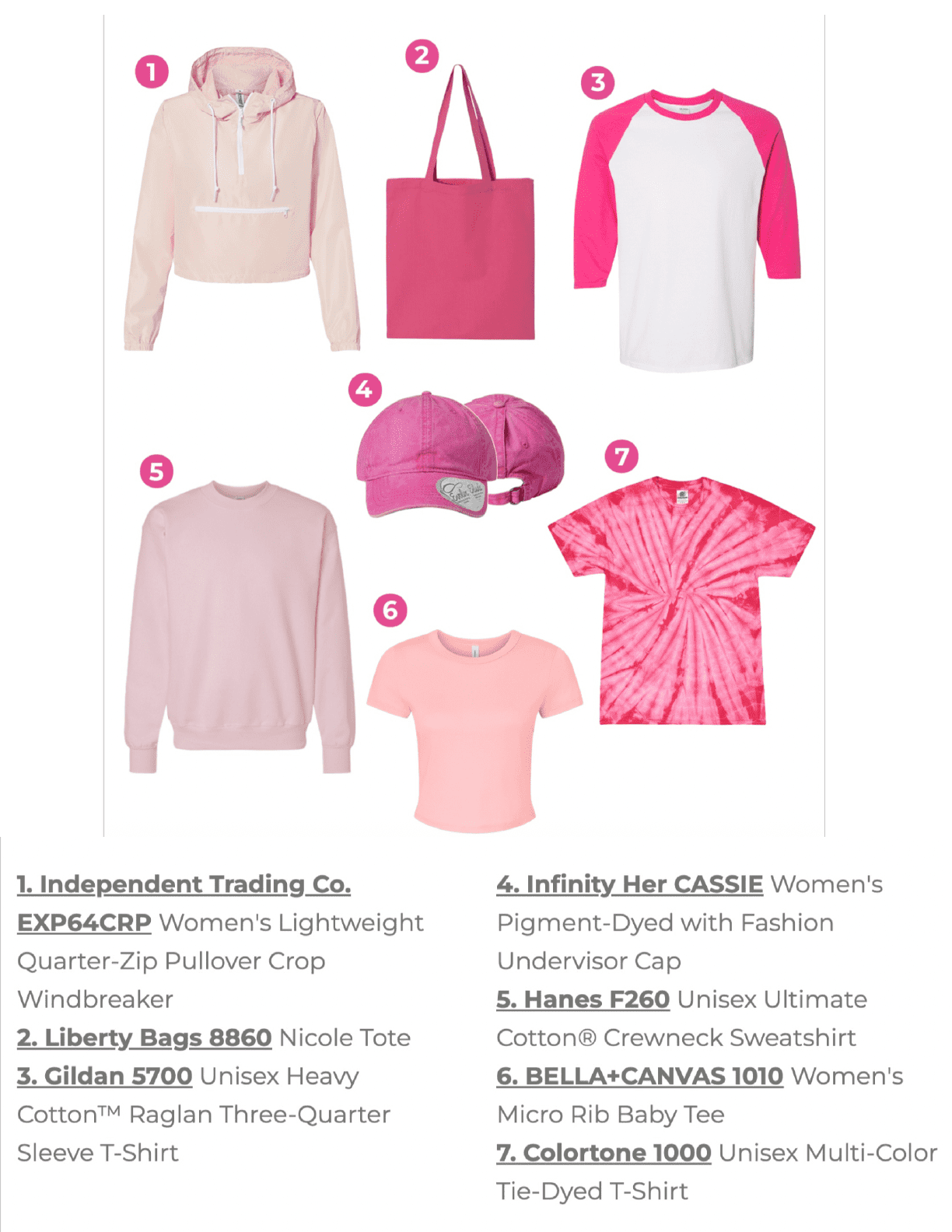 1

2

3

4

5

6

7

1. Independent Trading Co. EXP64CRP Women's Lightweight Quarter-Zip Pullover Crop Windbreaker

2. Liberty Bags 8860 Nicole Tote

3. Gildan 5700 Unisex Heavy Cotton™ Raglan Three-Quarter Sleeve T-Shirt

4. Infinity Her CASSIE Women's Pigment-Dyed with Fashion Undervisor Cap

5. Hanes F260 Unisex Ultimate Cotton® Crewneck Sweatshirt

6. BELLA+CANVAS 1010 Women's Micro Rib Baby Tee

7. Colortone 1000 Unisex Multi-Color Tie-Dyed T-Shirt